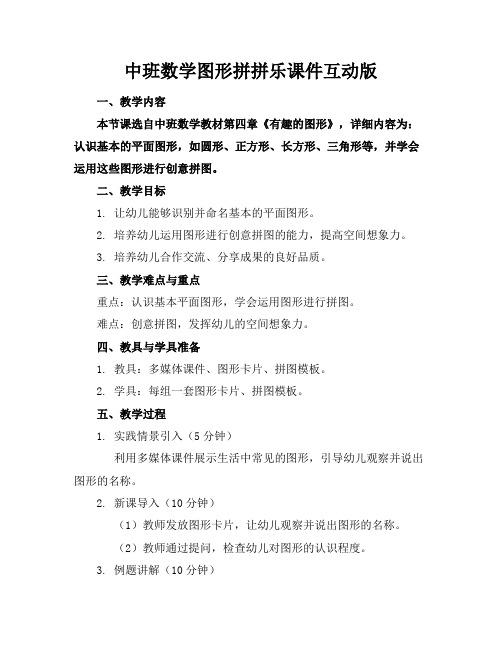 中班数学图形拼拼乐课件互动版

一、教学内容

本节课选自中班数学教材第四章《有趣的图形》，详细内容为：认识基本的平面图形，如圆形、正方形、长方形、三角形等，并学会运用这些图形进行创意拼图。

二、教学目标

1. 让幼儿能够识别并命名基本的平面图形。

2. 培养幼儿运用图形进行创意拼图的能力，提高空间想象力。

3. 培养幼儿合作交流、分享成果的良好品质。

三、教学难点与重点

重点：认识基本平面图形，学会运用图形进行拼图。

难点：创意拼图，发挥幼儿的空间想象力。

四、教具与学具准备

1. 教具：多媒体课件、图形卡片、拼图模板。

2. 学具：每组一套图形卡片、拼图模板。

五、教学过程

1. 实践情景引入（5 分钟）

利用多媒体课件展示生活中常见的图形，引导幼儿观察并说出图形的名称。

2. 新课导入（10 分钟）

（1）教师发放图形卡片，让幼儿观察并说出图形的名称。

（2）教师通过提问，检查幼儿对图形的认识程度。

3. 例题讲解（10 分钟）